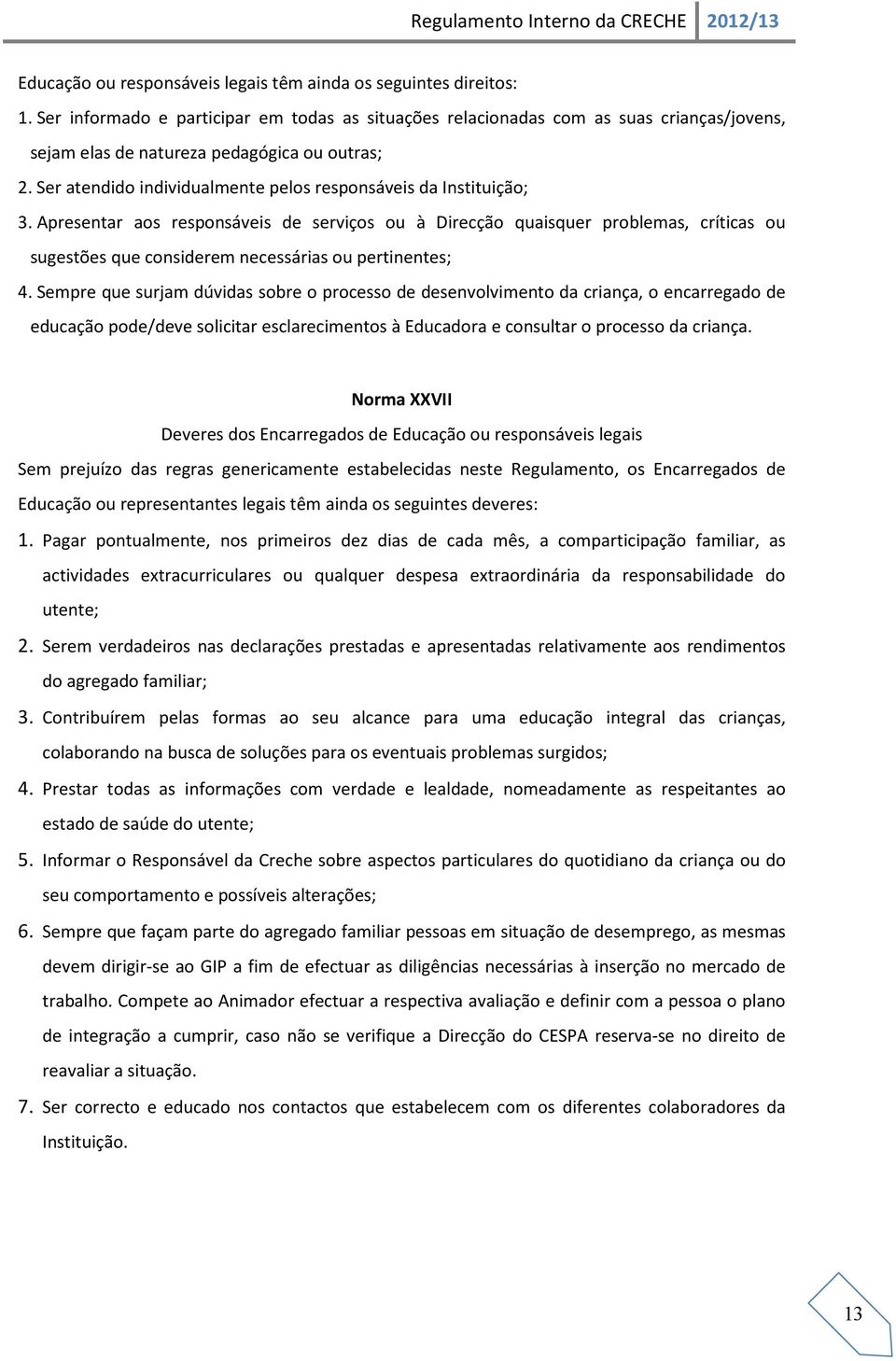 Regulamento Interno da CRECHE 2012/13

Educação ou responsáveis legais têm ainda os seguintes direitos:

1. Ser informado e participar em todas as situações relacionadas com as suas crianças/jovens, sejam elas de natureza pedagógica ou outras;

2. Ser atendido individualmente pelos responsáveis da Instituição;

3. Apresentar aos responsáveis de serviços ou à Direcção quaisquer problemas, críticas ou sugestões que considerem necessárias ou pertinentes;

4. Sempre que surjam dúvidas sobre o processo de desenvolvimento da criança, o encarregado de educação pode/deve solicitar esclarecimentos à Educadora e consultar o processo da criança.

Norma XXVII

Deveres dos Encarregados de Educação ou responsáveis legais

Sem prejuízo das regras genericamente estabelecidas neste Regulamento, os Encarregados de Educação ou representantes legais têm ainda os seguintes deveres:

1. Pagar pontualmente, nos primeiros dez dias de cada mês, a comparticipação familiar, as actividades extracurriculares ou qualquer despesa extraordinária da responsabilidade do utente;

2. Serem verdadeiros nas declarações prestadas e apresentadas relativamente aos rendimentos do agregado familiar;

3. Contribuírem pelas formas ao seu alcance para uma educação integral das crianças, colaborando na busca de soluções para os eventuais problemas surgidos;

4. Prestar todas as informações com verdade e lealdade, nomeadamente as respeitantes ao estado de saúde do utente;

5. Informar o Responsável da Creche sobre aspectos particulares do quotidiano da criança ou do seu comportamento e possíveis alterações;

6. Sempre que façam parte do agregado familiar pessoas em situação de desemprego, as mesmas devem dirigir-se ao GIP a fim de efectuar as diligências necessárias à inserção no mercado de trabalho. Compete ao Animador efectuar a respectiva avaliação e definir com a pessoa o plano de integração a cumprir, caso não se verifique a Direcção do CESPA reserva-se no direito de reavaliar a situação.

7. Ser correcto e educado nos contactos que estabelecem com os diferentes colaboradores da Instituição.

13